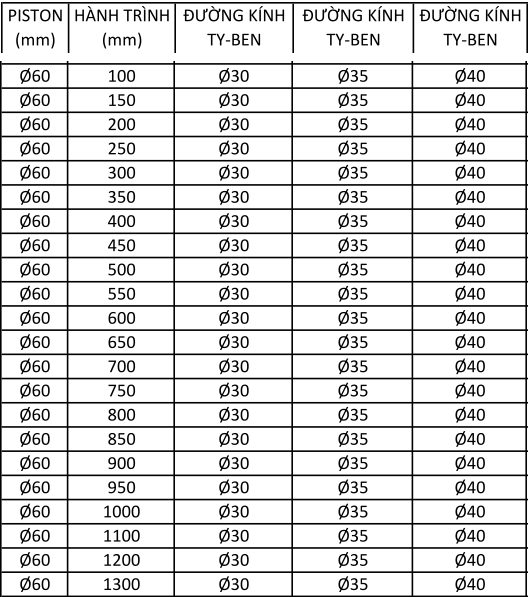 | PISTON (mm) | HÀNH TRÌNH (mm) | ĐƯỜNG KÍNH TY-BEN | ĐƯỜNG KÍNH TY-BEN | ĐƯỜNG KÍNH TY-BEN |
|---|---|---|---|---|
| Ø60 | 100 | Ø30 | Ø35 | Ø40 |
| Ø60 | 150 | Ø30 | Ø35 | Ø40 |
| Ø60 | 200 | Ø30 | Ø35 | Ø40 |
| Ø60 | 250 | Ø30 | Ø35 | Ø40 |
| Ø60 | 300 | Ø30 | Ø35 | Ø40 |
| Ø60 | 350 | Ø30 | Ø35 | Ø40 |
| Ø60 | 400 | Ø30 | Ø35 | Ø40 |
| Ø60 | 450 | Ø30 | Ø35 | Ø40 |
| Ø60 | 500 | Ø30 | Ø35 | Ø40 |
| Ø60 | 550 | Ø30 | Ø35 | Ø40 |
| Ø60 | 600 | Ø30 | Ø35 | Ø40 |
| Ø60 | 650 | Ø30 | Ø35 | Ø40 |
| Ø60 | 700 | Ø30 | Ø35 | Ø40 |
| Ø60 | 750 | Ø30 | Ø35 | Ø40 |
| Ø60 | 800 | Ø30 | Ø35 | Ø40 |
| Ø60 | 850 | Ø30 | Ø35 | Ø40 |
| Ø60 | 900 | Ø30 | Ø35 | Ø40 |
| Ø60 | 950 | Ø30 | Ø35 | Ø40 |
| Ø60 | 1000 | Ø30 | Ø35 | Ø40 |
| Ø60 | 1100 | Ø30 | Ø35 | Ø40 |
| Ø60 | 1200 | Ø30 | Ø35 | Ø40 |
| Ø60 | 1300 | Ø30 | Ø35 | Ø40 |